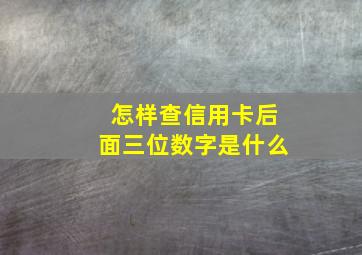 怎样查信用卡后面三位数字是什么